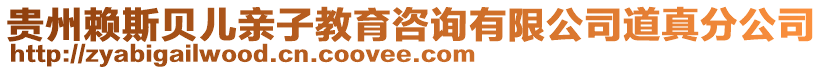 贵州赖斯贝儿亲子教育咨询有限公司道真分公司
http://zyabigailwood.cn.coovee.com